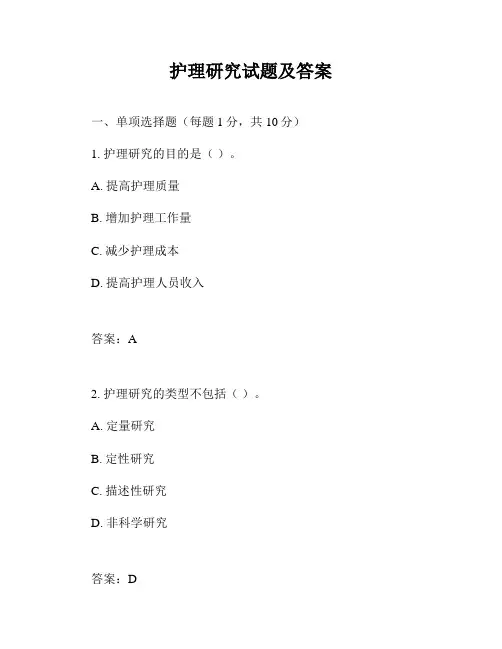 护理研究试题及答案

一、单项选择题（每题 1 分，共 10 分）

1. 护理研究的目的是（ ）。

A. 提高护理质量

B. 增加护理工作量

C. 减少护理成本

D. 提高护理人员收入

答案：A

2. 护理研究的类型不包括（ ）。

A. 定量研究

B. 定性研究

C. 描述性研究

D. 非科学研究

答案：D